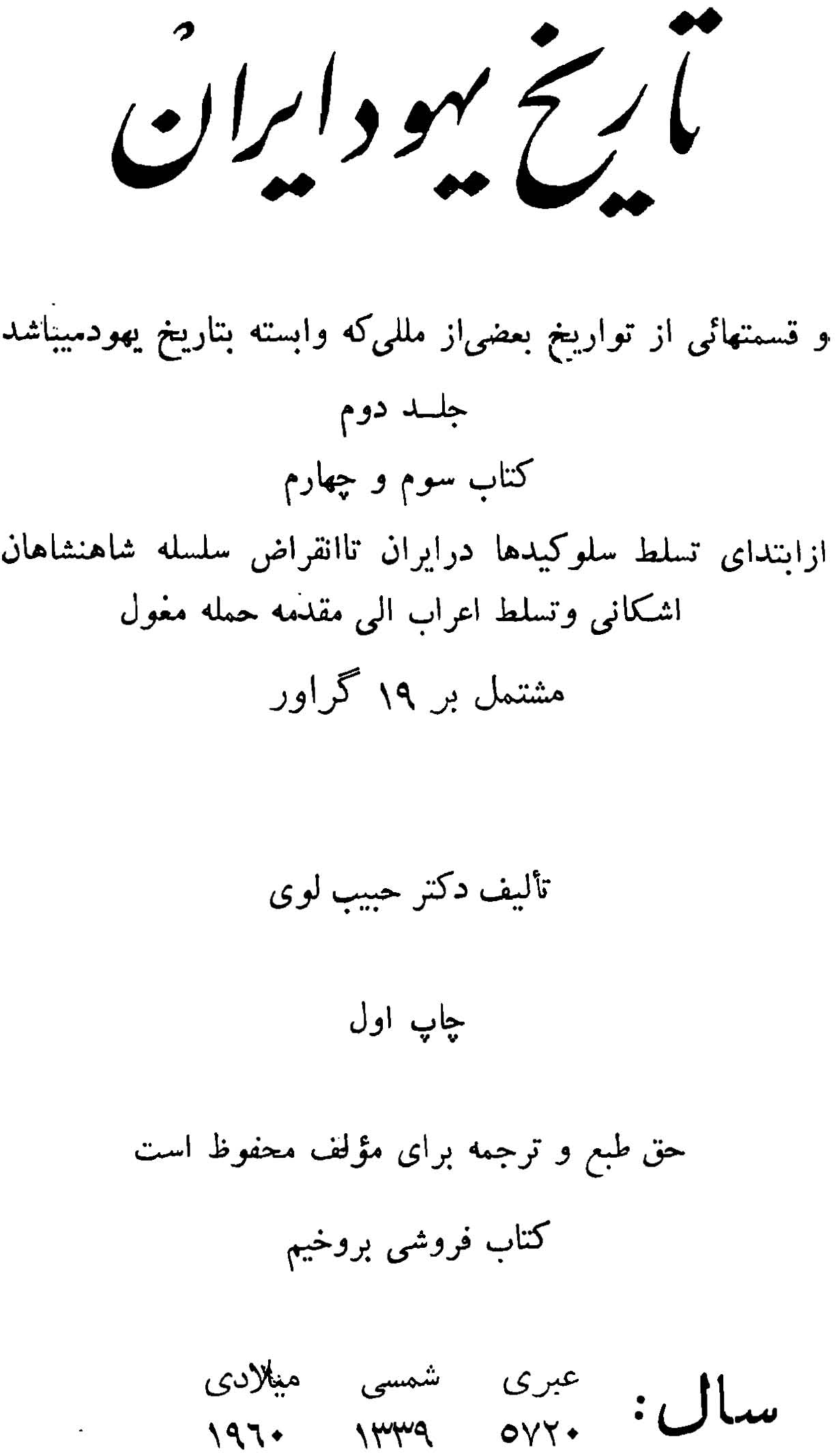 تاریخ یهود ایران

و قسمتهائی از تواریخ بعضی‌از مللی‌که وابسته بتاریخ یهودمیباشد

جلد دوم

کتاب سوم و چهارم

ازابتدای تسلط سلوکیدها درایران تاانقراض سلسله شاهنشاهان اشکانی وتسلط اعراب الی مقدمه حمله مغول

مشتمل بر ۱۹ گراور

تألیف دکتر حبیب لوی

چاپ اول

حق طبع و ترجمه برای مؤلف محفوظ است

کتاب فروشی بروخیم

سال:

| عبری | شمسی | میلادی |
|---|---|---|
| ۵۷۲۰ | ۱۳۳۹ | ۱۹۶۰ |